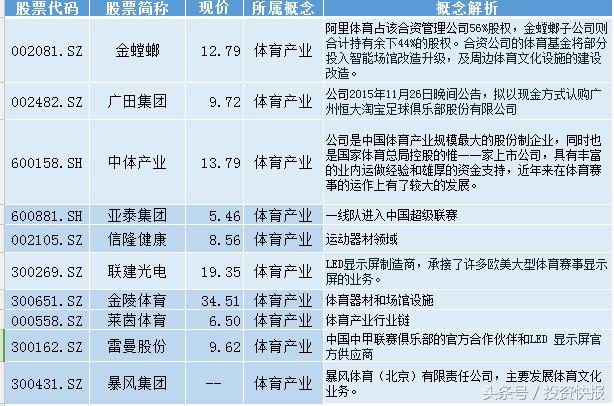 | 股票代码 | 股票简称 | 现价 | 所属概念 | 概念解析 |
|---|---|---|---|---|
| 002081.SZ | 金螳螂 | 12.79 | 体育产业 | 阿里体育占该合资管理公司56%股权，金螳螂子公司则合计持有余下44%的股权。合资公司的体育基金将部分投入智能场馆改造升级，及周边体育文化设施的建设改造。 |
| 002482.SZ | 广田集团 | 9.72 | 体育产业 | 公司2015年11月26日晚间公告，拟以现金方式认购广州恒大淘宝足球俱乐部股份有限公司 |
| 600158.SH | 中体产业 | 13.79 | 体育产业 | 公司是中国体育产业规模最大的股份制企业，同时也是国家体育总局控股的惟一一家上市公司，具有丰富的业内运做经验和雄厚的资金支持，近年来在体育赛事的运作上有了较大的发展。 |
| 600881.SH | 亚泰集团 | 5.46 | 体育产业 | 一线队进入中国超级联赛 |
| 002105.SZ | 信隆健康 | 8.56 | 体育产业 | 运动器材领域 |
| 300269.SZ | 联建光电 | 19.35 | 体育产业 | LED显示屏制造商，承接了许多欧美大型体育赛事显示屏的业务。 |
| 300651.SZ | 金陵体育 | 34.51 | 体育产业 | 体育器材和场馆设施 |
| 000558.SZ | 莱茵体育 | 6.50 | 体育产业 | 体育产业行业链 |
| 300162.SZ | 雷曼股份 | 9.62 | 体育产业 | 中国中甲联赛俱乐部的官方合作伙伴和LED 显示屏官方供应商 |
| 300431.SZ | 暴风集团 | -- | 体育产业 | 暴风体育（北京）有限责任公司，主要发展体育文化业务。 |

头条号 / 投资快报